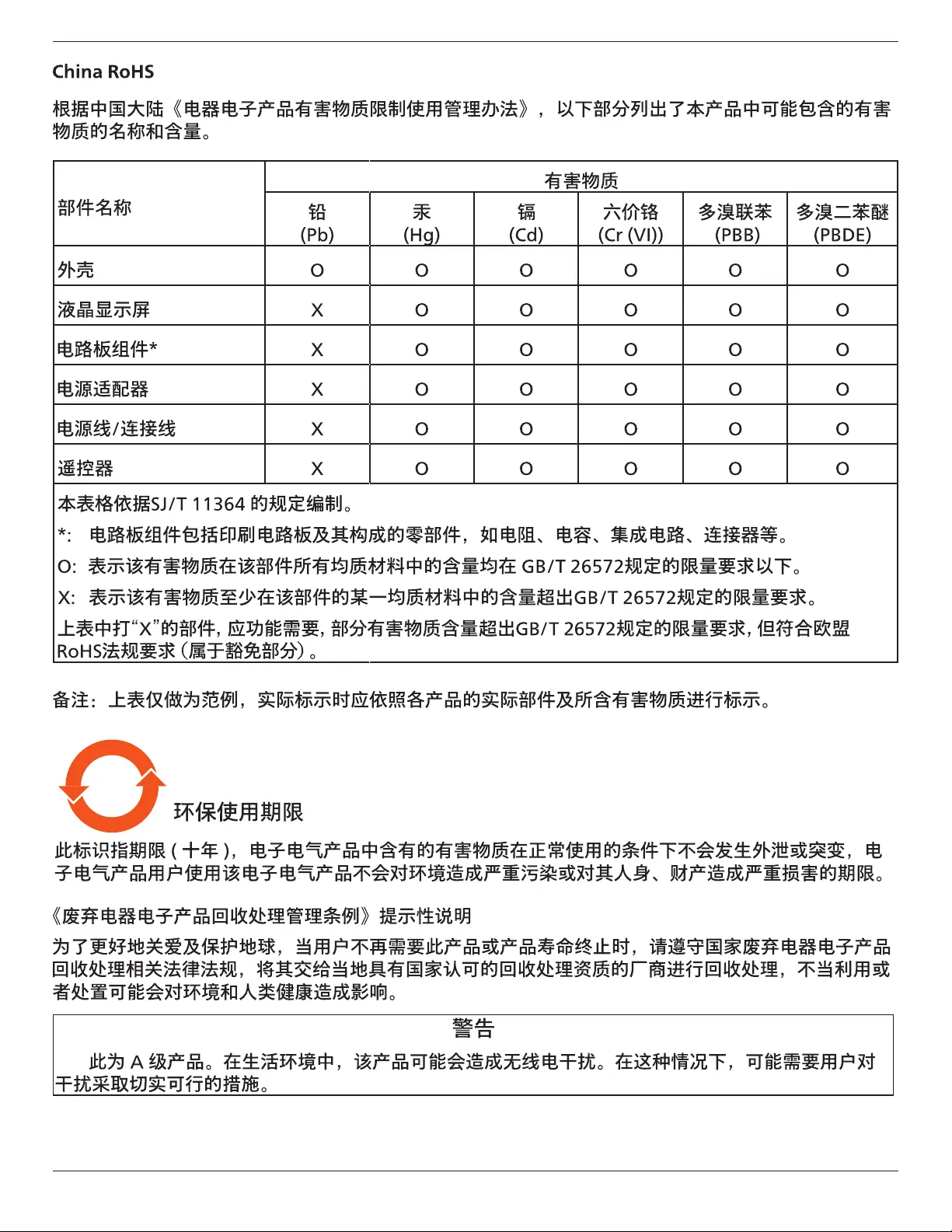 China RoHS

根据中国大陆《电器电子产品有害物质限制使用管理办法》，以下部分列出了本产品中可能包含的有害物质的名称和含量。

| 部件名称 | 有害物质 | | | | | |
|---|---|---|---|---|---|---|
| | 铅 (Pb) | 汞 (Hg) | 镉 (Cd) | 六价铬 (Cr (VI)) | 多溴联苯 (PBB) | 多溴二苯醚 (PBDE) |
| 外壳 | O | O | O | O | O | O |
| 液晶显示屏 | X | O | O | O | O | O |
| 电路板组件* | X | O | O | O | O | O |
| 电源适配器 | X | O | O | O | O | O |
| 电源线/连接线 | X | O | O | O | O | O |
| 遥控器 | X | O | O | O | O | O |

本表格依据SJ/T 11364 的规定编制。
*: 电路板组件包括印刷电路板及其构成的零部件，如电阻、电容、集成电路、连接器等。
O: 表示该有害物质在该部件所有均质材料中的含量均在 GB/T 26572规定的限量要求以下。
X: 表示该有害物质至少在该部件的某一均质材料中的含量超出GB/T 26572规定的限量要求。
上表中打“X”的部件，应功能需要，部分有害物质含量超出GB/T 26572规定的限量要求，但符合欧盟RoHS法规要求（属于豁免部分）。

备注：上表仅做为范例，实际标示时应依照各产品的实际部件及所含有害物质进行标示。

环保使用期限

此标识指期限 ( 十年 )，电子电气产品中含有的有害物质在正常使用的条件下不会发生外泄或突变，电子电气产品用户使用该电子电气产品不会对环境造成严重污染或对其人身、财产造成严重损害的期限。

《废弃电器电子产品回收处理管理条例》提示性说明

为了更好地关爱及保护地球，当用户不再需要此产品或产品寿命终止时，请遵守国家废弃电器电子产品回收处理相关法律法规，将其交给当地具有国家认可的回收处理资质的厂商进行回收处理，不当利用或者处置可能会对环境和人类健康造成影响。

警告

此为 A 级产品。在生活环境中，该产品可能会造成无线电干扰。在这种情况下，可能需要用户对干扰采取切实可行的措施。